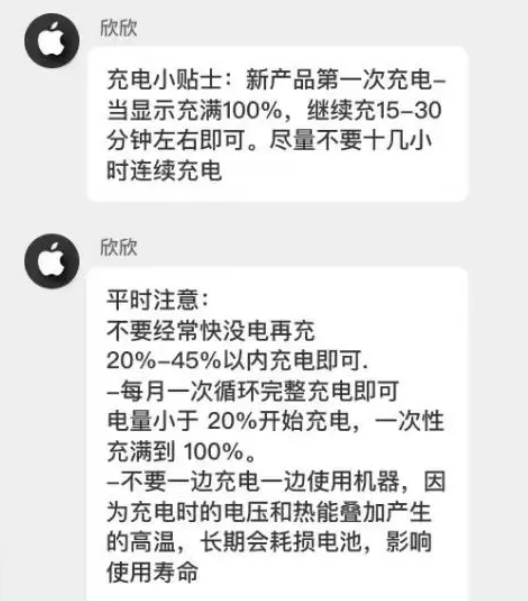 欣欣

充电小贴士：新产品第一次充电–当显示充满100%，继续充15–30分钟左右即可。尽量不要十几小时连续充电

欣欣

平时注意：
不要经常快没电再充
20%–45%以内充电即可.
–每月一次循环完整充电即可
电量小于 20%开始充电，一次性充满到 100%。
–不要一边充电一边使用机器，因为充电时的电压和热能叠加产生的高温，长期会耗损电池，影响使用寿命